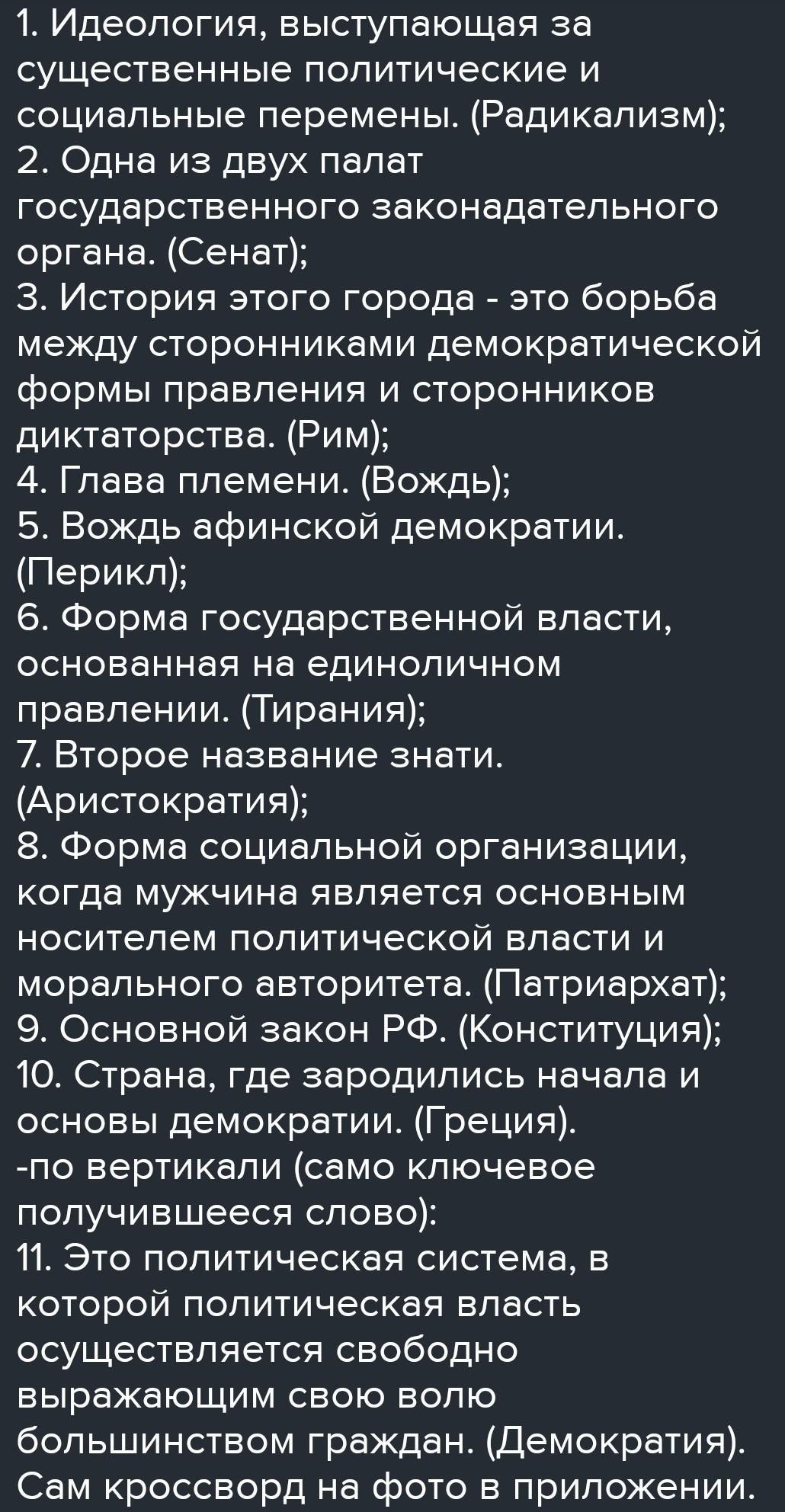 1. Идеология, выступающая за существенные политические и социальные перемены. (Радикализм);
2. Одна из двух палат государственного законадательного органа. (Сенат);
3. История этого города - это борьба между сторонниками демократической формы правления и сторонников диктаторства. (Рим);
4. Глава племени. (Вождь);
5. Вождь афинской демократии. (Перикл);
6. Форма государственной власти, основанная на единоличном правлении. (Тирания);
7. Второе название знати. (Аристократия);
8. Форма социальной организации, когда мужчина является основным носителем политической власти и морального авторитета. (Патриархат);
9. Основной закон РФ. (Конституция);
10. Страна, где зародились начала и основы демократии. (Греция).
-по вертикали (само ключевое получившееся слово):
11. Это политическая система, в которой политическая власть осуществляется свободно выражающим свою волю большинством граждан. (Демократия).
Сам кроссворд на фото в приложении.